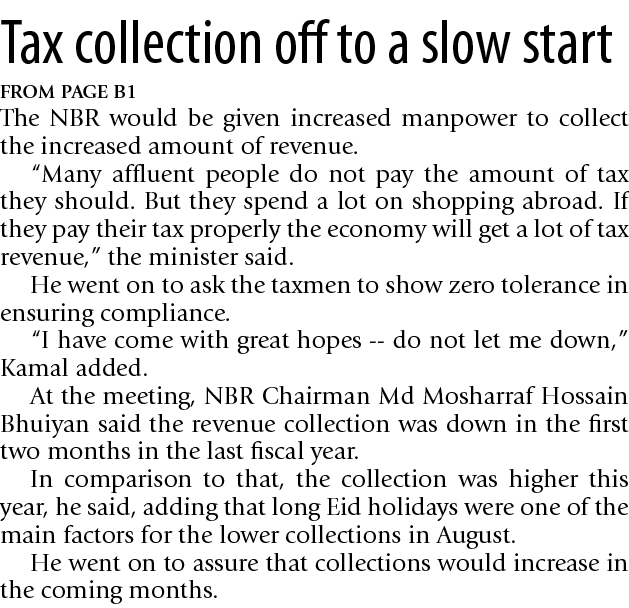 Tax collection off to a slow start

FROM PAGE B1

The NBR would be given increased manpower to collect the increased amount of revenue.

"Many affluent people do not pay the amount of tax they should. But they spend a lot on shopping abroad. If they pay their tax properly the economy will get a lot of tax revenue," the minister said.

He went on to ask the taxmen to show zero tolerance in ensuring compliance.

"I have come with great hopes -- do not let me down," Kamal added.

At the meeting, NBR Chairman Md Mosharraf Hossain Bhuiyan said the revenue collection was down in the first two months in the last fiscal year.

In comparison to that, the collection was higher this year, he said, adding that long Eid holidays were one of the main factors for the lower collections in August.

He went on to assure that collections would increase in the coming months.